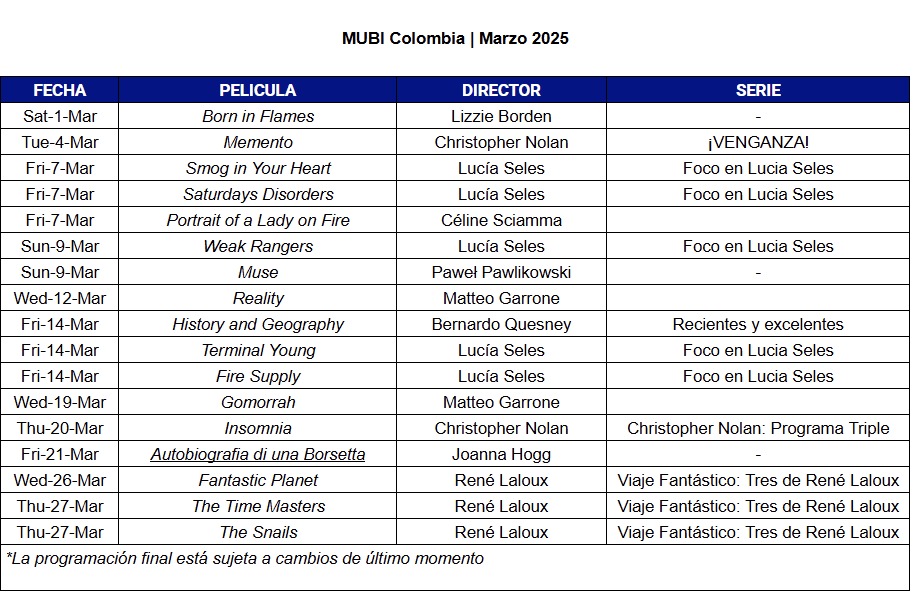 MUBI Colombia | Marzo 2025

| FECHA | PELICULA | DIRECTOR | SERIE |
|---|---|---|---|
| Sat-1-Mar | Born in Flames | Lizzie Borden | - |
| Tue-4-Mar | Memento | Christopher Nolan | ¡VENGANZA! |
| Fri-7-Mar | Smog in Your Heart | Lucía Seles | Foco en Lucia Seles |
| Fri-7-Mar | Saturdays Disorders | Lucía Seles | Foco en Lucia Seles |
| Fri-7-Mar | Portrait of a Lady on Fire | Céline Sciamma | |
| Sun-9-Mar | Weak Rangers | Lucía Seles | Foco en Lucia Seles |
| Sun-9-Mar | Muse | Paweł Pawlikowski | - |
| Wed-12-Mar | Reality | Matteo Garrone | |
| Fri-14-Mar | History and Geography | Bernardo Quesney | Recientes y excelentes |
| Fri-14-Mar | Terminal Young | Lucía Seles | Foco en Lucia Seles |
| Fri-14-Mar | Fire Supply | Lucía Seles | Foco en Lucia Seles |
| Wed-19-Mar | Gomorrah | Matteo Garrone | |
| Thu-20-Mar | Insomnia | Christopher Nolan | Christopher Nolan: Programa Triple |
| Fri-21-Mar | Autobiografia di una Borsetta | Joanna Hogg | - |
| Wed-26-Mar | Fantastic Planet | René Laloux | Viaje Fantástico: Tres de René Laloux |
| Thu-27-Mar | The Time Masters | René Laloux | Viaje Fantástico: Tres de René Laloux |
| Thu-27-Mar | The Snails | René Laloux | Viaje Fantástico: Tres de René Laloux |

*La programación final está sujeta a cambios de último momento